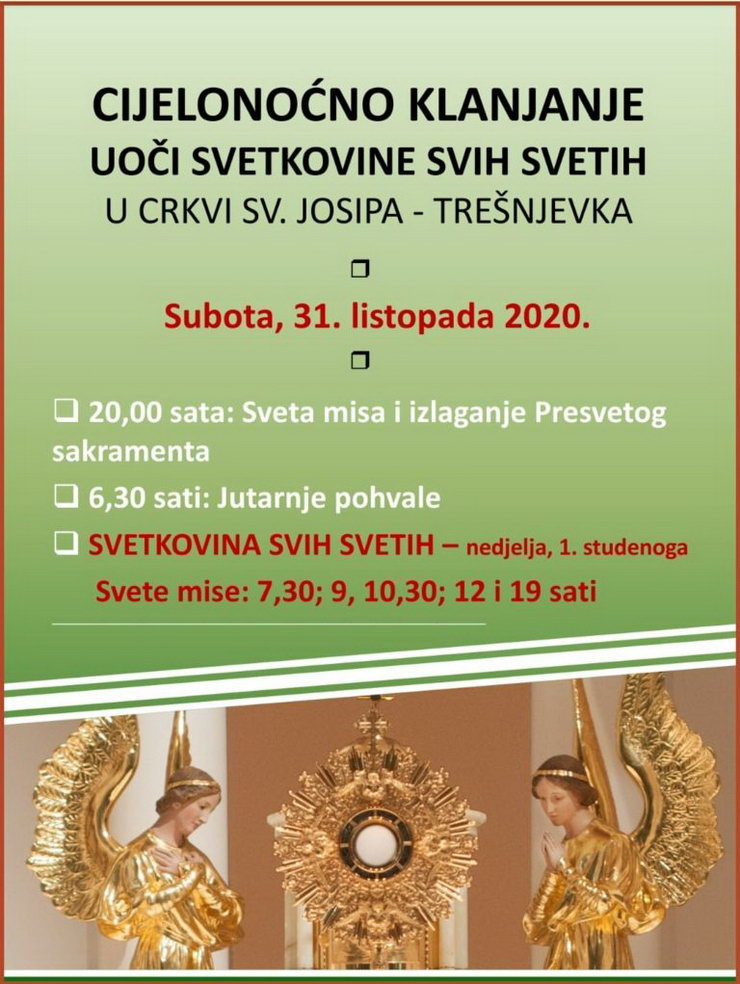 CIJELONOĆNO KLANJANJE
UOČI SVETKOVINE SVIH SVETIH
U CRKVI SV. JOSIPA - TREŠNJEVKA

❒

Subota, 31. listopada 2020.

❒

❑ 20,00 sata: Sveta misa i izlaganje Presvetog sakramenta

❑ 6,30 sati: Jutarnje pohvale

❑ SVETKOVINA SVIH SVETIH – nedjelja, 1. studenoga

Svete mise: 7,30; 9, 10,30; 12 i 19 sati